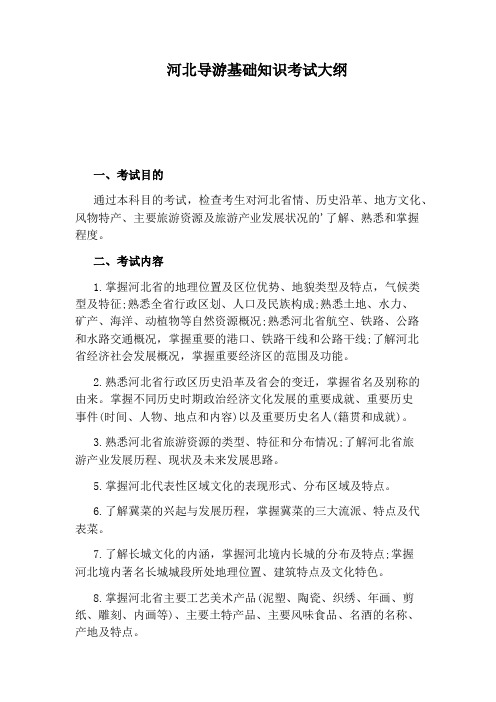 河北导游基础知识考试大纲

一、考试目的

通过本科目的考试，检查考生对河北省情、历史沿革、地方文化、风物特产、主要旅游资源及旅游产业发展状况的'了解、熟悉和掌握程度。

二、考试内容

1.掌握河北省的地理位置及区位优势、地貌类型及特点，气候类型及特征;熟悉全省行政区划、人口及民族构成;熟悉土地、水力、矿产、海洋、动植物等自然资源概况;熟悉河北省航空、铁路、公路和水路交通概况，掌握重要的港口、铁路干线和公路干线;了解河北省经济社会发展概况，掌握重要经济区的范围及功能。

2.熟悉河北省行政区历史沿革及省会的变迁，掌握省名及别称的由来。掌握不同历史时期政治经济文化发展的重要成就、重要历史事件(时间、人物、地点和内容)以及重要历史名人(籍贯和成就)。

3.熟悉河北省旅游资源的类型、特征和分布情况;了解河北省旅游产业发展历程、现状及未来发展思路。

5.掌握河北代表性区域文化的表现形式、分布区域及特点。

6.了解冀菜的兴起与发展历程，掌握冀菜的三大流派、特点及代表菜。

7.了解长城文化的内涵，掌握河北境内长城的分布及特点;掌握河北境内著名长城城段所处地理位置、建筑特点及文化特色。

8.掌握河北省主要工艺美术产品(泥塑、陶瓷、织绣、年画、剪纸、雕刻、内画等)、主要土特产品、主要风味食品、名酒的名称、产地及特点。